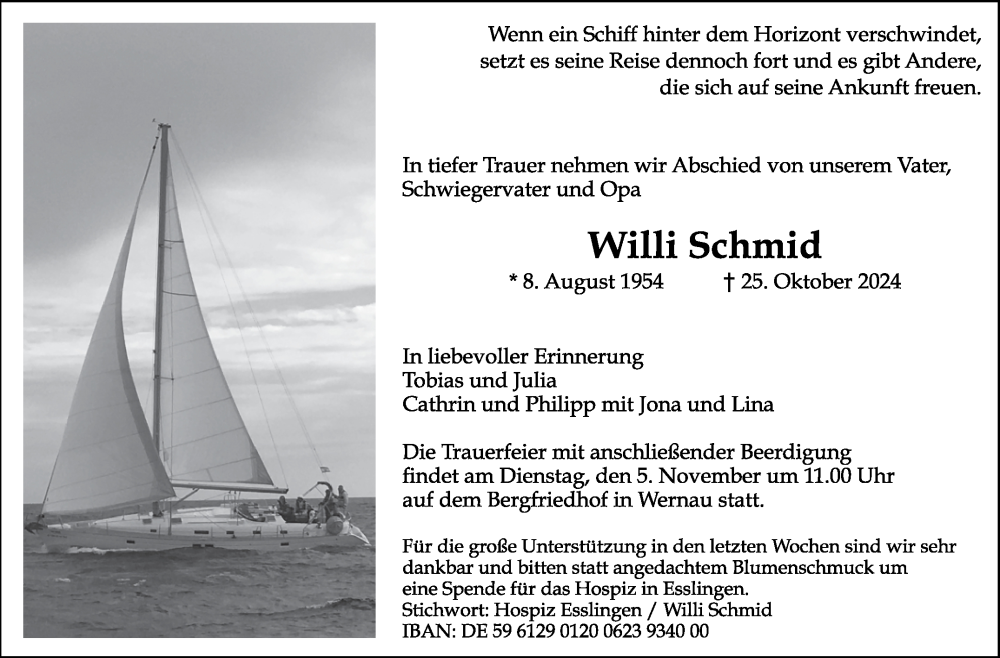 Wenn ein Schiff hinter dem Horizont verschwindet, setzt es seine Reise dennoch fort und es gibt Andere, die sich auf seine Ankunft freuen.

In tiefer Trauer nehmen wir Abschied von unserem Vater, Schwiegervater und Opa

Willi Schmid

* 8. August 1954 † 25. Oktober 2024

In liebevoller Erinnerung
Tobias und Julia
Cathrin und Philipp mit Jona und Lina

Die Trauerfeier mit anschließender Beerdigung findet am Dienstag, den 5. November um 11.00 Uhr auf dem Bergfriedhof in Wernau statt.

Für die große Unterstützung in den letzten Wochen sind wir sehr dankbar und bitten statt angedachtem Blumenschmuck um eine Spende für das Hospiz in Esslingen.
Stichwort: Hospiz Esslingen / Willi Schmid
IBAN: DE 59 6129 0120 0623 9340 00